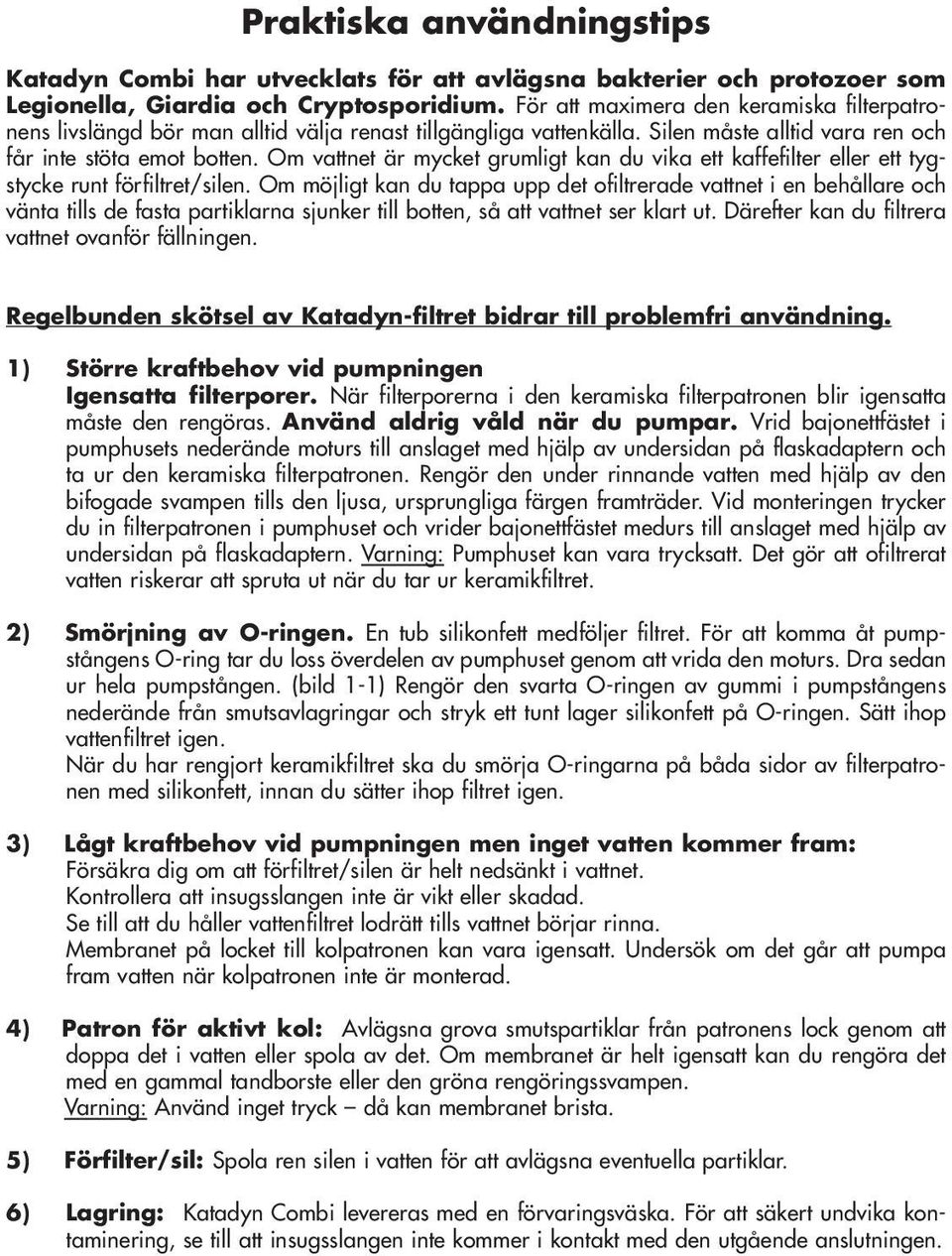 Praktiska användningstips

Katadyn Combi har utvecklats för att avlägsna bakterier och protozoer som Legionella, Giardia och Cryptosporidium. För att maximera den keramiska filterpatronens livslängd bör man alltid välja renast tillgängliga vattenkälla. Silen måste alltid vara ren och får inte stöta emot botten. Om vattnet är mycket grumligt kan du vika ett kaffefilter eller ett tygstycke runt förfiltret/silen. Om möjligt kan du tappa upp det ofiltrerade vattnet i en behållare och vänta tills de fasta partiklarna sjunker till botten, så att vattnet ser klart ut. Därefter kan du filtrera vattnet ovanför fällningen.

Regelbunden skötsel av Katadyn-filtret bidrar till problemfri användning.

1) Större kraftbehov vid pumpningen
Igensatta filterporer. När filterporerna i den keramiska filterpatronen blir igensatta måste den rengöras. Använd aldrig våld när du pumpar. Vrid bajonettfästet i pumphusets nederände moturs till anslaget med hjälp av undersidan på flaskadaptern och ta ur den keramiska filterpatronen. Rengör den under rinnande vatten med hjälp av den bifogade svampen tills den ljusa, ursprungliga färgen framträder. Vid monteringen trycker du in filterpatronen i pumphuset och vrider bajonettfästet medurs till anslaget med hjälp av undersidan på flaskadaptern. Varning: Pumphuset kan vara trycksatt. Det gör att ofiltrerat vatten riskerar att spruta ut när du tar ur keramikfiltret.

2) Smörjning av O-ringen. En tub silikonfett medföljer filtret. För att komma åt pumpstångens O-ring tar du loss överdelen av pumphuset genom att vrida den moturs. Dra sedan ur hela pumpstången. (bild 1-1) Rengör den svarta O-ringen av gummi i pumpstångens nederände från smutsavlagringar och stryk ett tunt lager silikonfett på O-ringen. Sätt ihop vattenfiltret igen.
När du har rengjort keramikfiltret ska du smörja O-ringarna på båda sidor av filterpatronen med silikonfett, innan du sätter ihop filtret igen.

3) Lågt kraftbehov vid pumpningen men inget vatten kommer fram:
Försäkra dig om att förfiltret/silen är helt nedsänkt i vattnet.
Kontrollera att insugsslangen inte är vikt eller skadad.
Se till att du håller vattenfiltret lodrätt tills vattnet börjar rinna.
Membranet på locket till kolpatronen kan vara igensatt. Undersök om det går att pumpa fram vatten när kolpatronen inte är monterad.

4) Patron för aktivt kol: Avlägsna grova smutspartiklar från patronens lock genom att doppa det i vatten eller spola av det. Om membranet är helt igensatt kan du rengöra det med en gammal tandborste eller den gröna rengöringssvampen.
Varning: Använd inget tryck – då kan membranet brista.

5) Förfilter/sil: Spola ren silen i vatten för att avlägsna eventuella partiklar.

6) Lagring: Katadyn Combi levereras med en förvaringsväska. För att säkert undvika kontaminering, se till att insugsslangen inte kommer i kontakt med den utgående anslutningen.